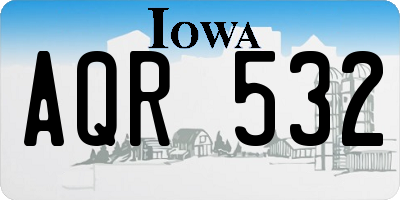 IOWA

AQR 532